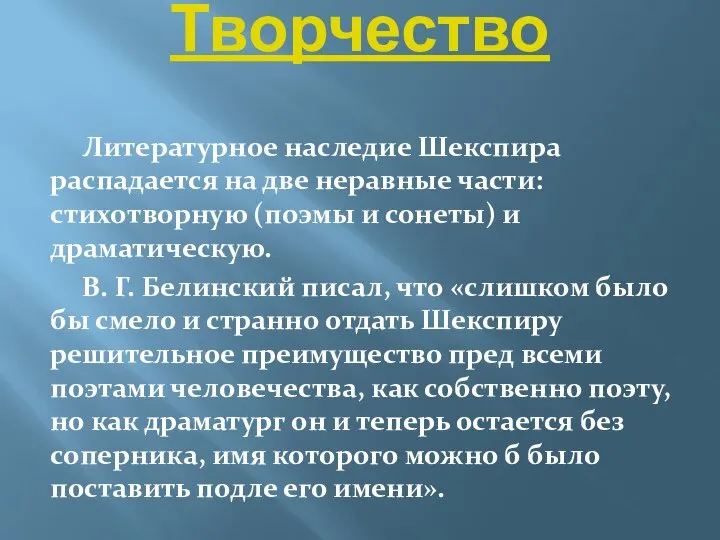 Творчество

Литературное наследие Шекспира распадается на две неравные части: стихотворную (поэмы и сонеты) и драматическую.

В. Г. Белинский писал, что «слишком было бы смело и странно отдать Шекспиру решительное преимущество пред всеми поэтами человечества, как собственно поэту, но как драматург он и теперь остается без соперника, имя которого можно б было поставить подле его имени».